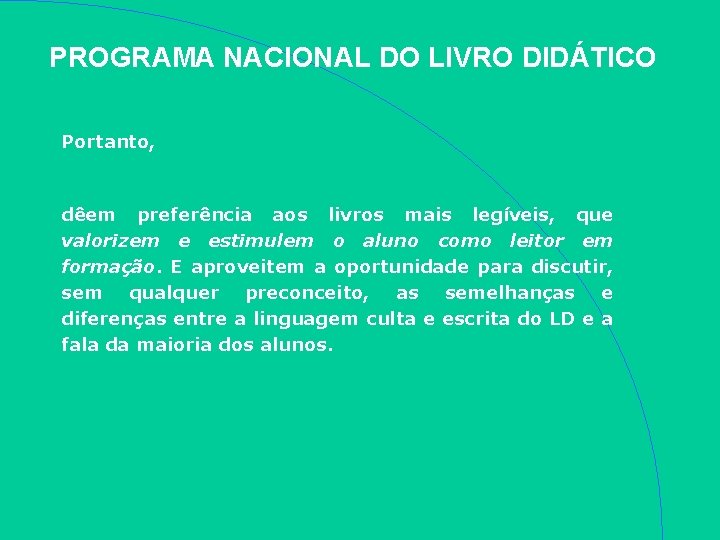 PROGRAMA NACIONAL DO LIVRO DIDÁTICO

Portanto,

dêem preferência aos livros mais legíveis, que valorizem e estimulem o aluno como leitor em formação. E aproveitem a oportunidade para discutir, sem qualquer preconceito, as semelhanças e diferenças entre a linguagem culta e escrita do LD e a fala da maioria dos alunos.